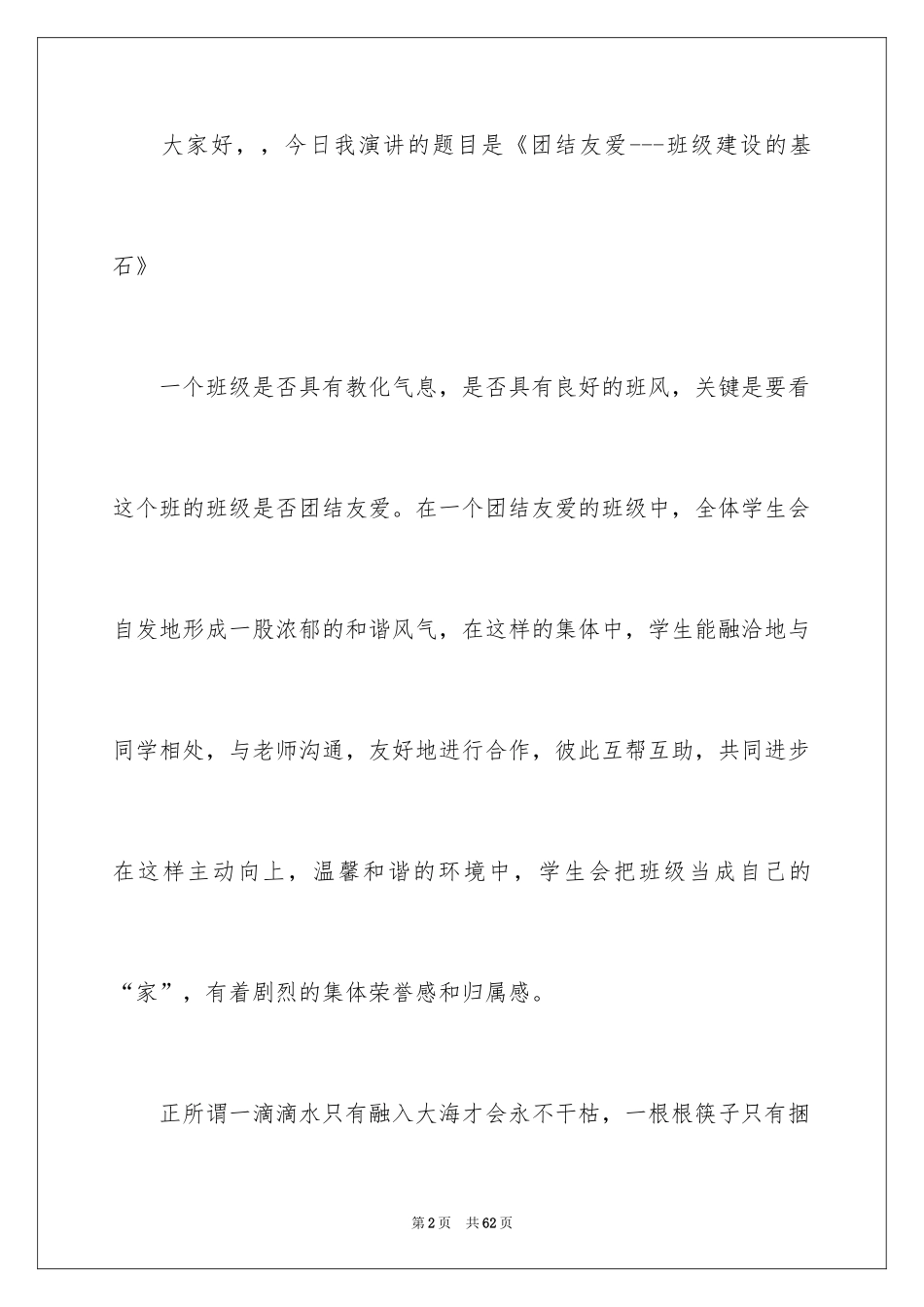 大家好，，今日我演讲的题目是《团结友爱---班级建设的基石》

一个班级是否具有教化气息，是否具有良好的班风，关键是要看这个班的班级是否团结友爱。在一个团结友爱的班级中，全体学生会自发地形成一股浓郁的和谐风气，在这样的集体中，学生能融洽地与同学相处，与老师沟通，友好地进行合作，彼此互帮互助，共同进步在这样主动向上，温馨和谐的环境中，学生会把班级当成自己的“家”，有着剧烈的集体荣誉感和归属感。

正所谓一滴滴水只有融入大海才会永不干枯，一根根筷子只有捆

第2页 共62页